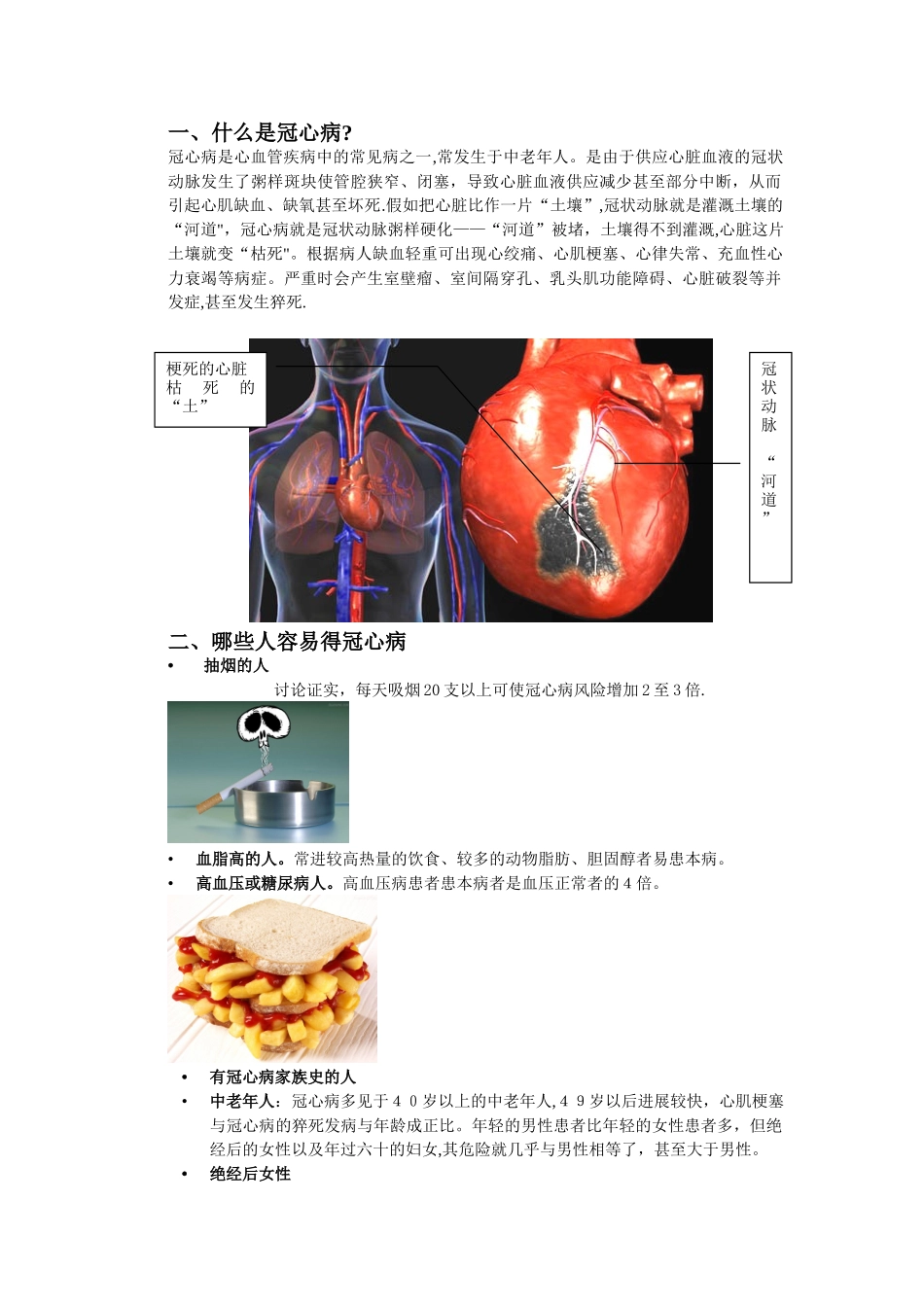 一、什么是冠心病?

冠心病是心血管疾病中的常见病之一,常发生于中老年人。是由于供应心脏血液的冠状动脉发生了粥样斑块使管腔狭窄、闭塞，导致心脏血液供应减少甚至部分中断，从而引起心肌缺血、缺氧甚至坏死.假如把心脏比作一片“土壤”,冠状动脉就是灌溉土壤的“河道"，冠心病就是冠状动脉粥样硬化——“河道”被堵，土壤得不到灌溉,心脏这片土壤就变“枯死"。根据病人缺血轻重可出现心绞痛、心肌梗塞、心律失常、充血性心力衰竭等病症。严重时会产生室壁瘤、室间隔穿孔、乳头肌功能障碍、心脏破裂等并发症,甚至发生猝死.

梗死的心脏枯死的“土”

冠状动脉“河道”

二、哪些人容易得冠心病

• 抽烟的人

讨论证实，每天吸烟20支以上可使冠心病风险增加2至3倍.

• 血脂高的人。常进较高热量的饮食、较多的动物脂肪、胆固醇者易患本病。
• 高血压或糖尿病人。高血压病患者患本病者是血压正常者的4倍。

• 有冠心病家族史的人
• 中老年人：冠心病多见于４０岁以上的中老年人,４９岁以后进展较快，心肌梗塞与冠心病的猝死发病与年龄成正比。年轻的男性患者比年轻的女性患者多，但绝经后的女性以及年过六十的妇女,其危险就几乎与男性相等了，甚至大于男性。
• 绝经后女性